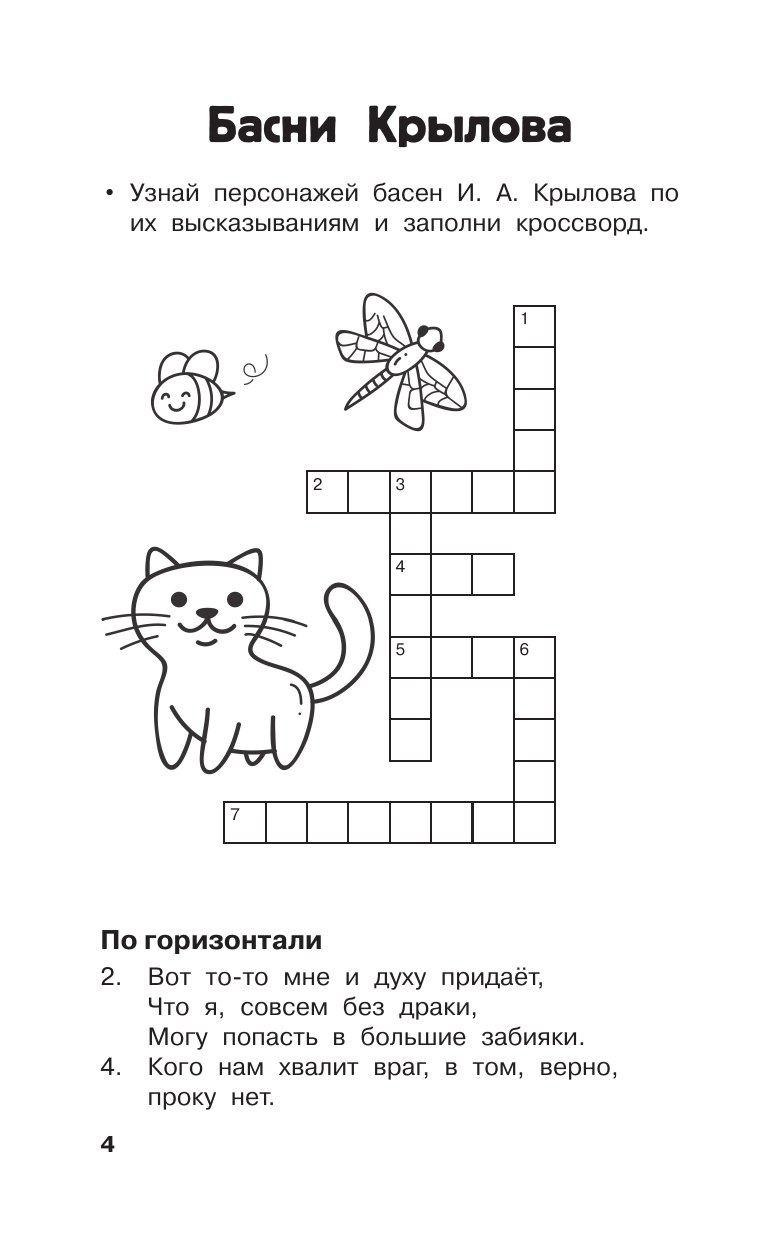 Басни Крылова

• Узнай персонажей басен И. А. Крылова по их высказываниям и заполни кроссворд.

1

2 3

4

5 6

7

По горизонтали

2. Вот то-то мне и духу придаёт,
Что я, совсем без драки,
Могу попасть в большие забияки.

4. Кого нам хвалит враг, в том, верно, проку нет.

4